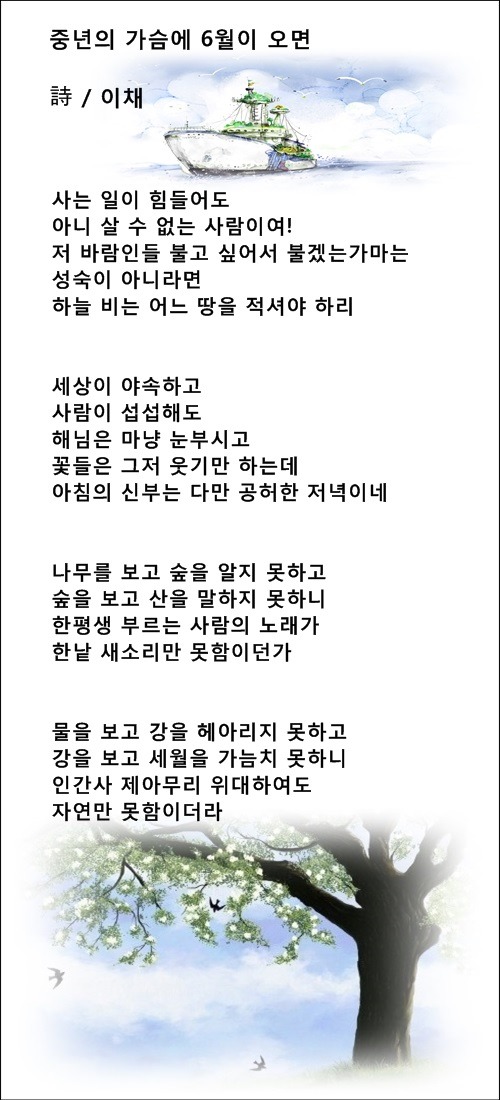 중년의 가슴에 6월이 오면

詩 / 이채

사는 일이 힘들어도
아니 살 수 없는 사람이여!
저 바람인들 불고 싶어서 불겠는가마는
성숙이 아니라면
하늘 비는 어느 땅을 적셔야 하리

세상이 야속하고
사람이 섭섭해도
해님은 마냥 눈부시고
꽃들은 그저 웃기만 하는데
아침의 신부는 다만 공허한 저녁이네

나무를 보고 숲을 알지 못하고
숲을 보고 산을 말하지 못하니
한평생 부르는 사람의 노래가
한낱 새소리만 못함이던가

물을 보고 강을 헤아리지 못하고
강을 보고 세월을 가늠치 못하니
인간사 제아무리 위대하여도
자연만 못함이더라